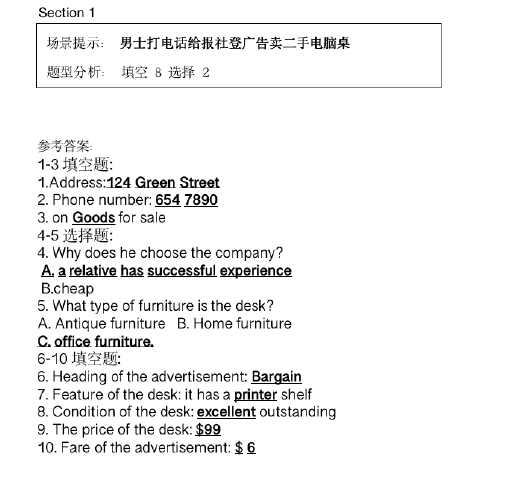 Section 1

场景提示： 男士打电话给报社登广告卖二手电脑桌

题型分析： 填空 8 选择 2

参考答案:
1-3 填空题:
1.Address:124 Green Street
2. Phone number: 654 7890
3. on Goods for sale
4-5 选择题:
4. Why does he choose the company?
A. a relative has successful experience
B.cheap
5. What type of furniture is the desk?
A. Antique furniture B. Home furniture
C. office furniture.
6-10 填空题:
6. Heading of the advertisement: Bargain
7. Feature of the desk: it has a printer shelf
8. Condition of the desk: excellent outstanding
9. The price of the desk: $99
10. Fare of the advertisement: $ 6